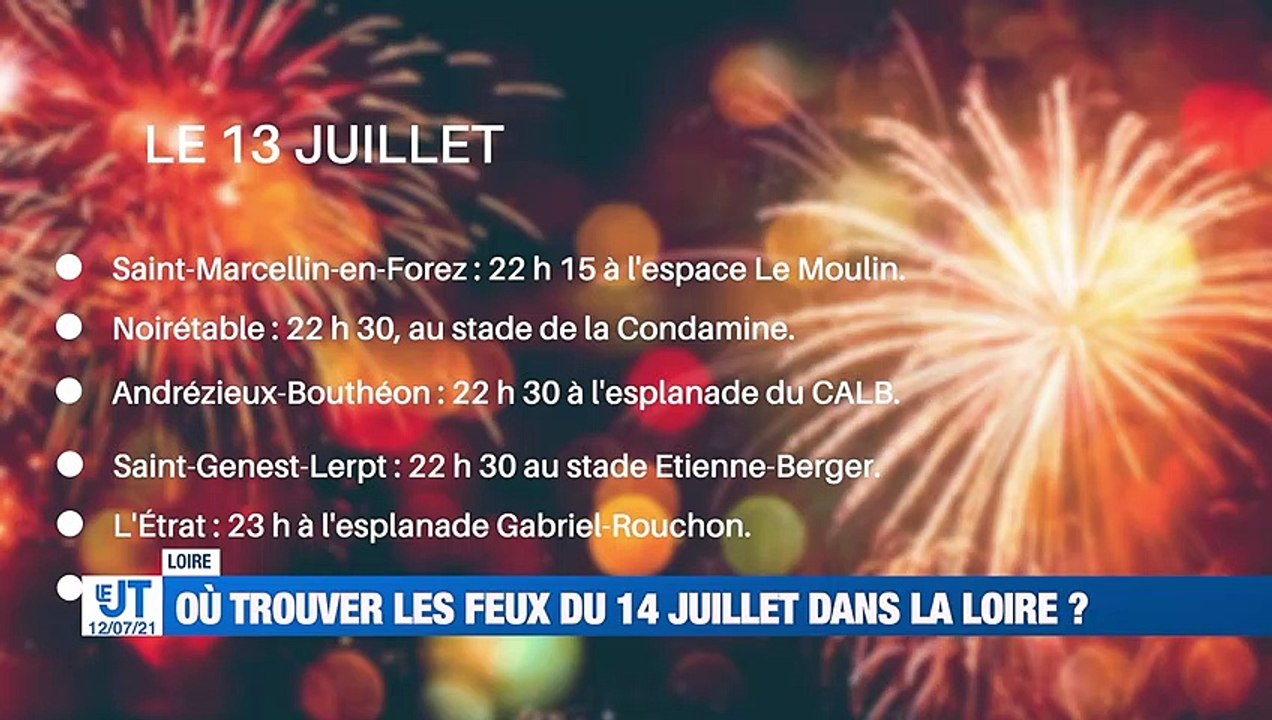 LE 13 JUILLET

Saint-Marcellin-en-Forez : 22 h 15 à l'espace Le Moulin.

Noirétable : 22 h 30, au stade de la Condamine.

Andrézieux-Bouthéon : 22 h 30 à l'esplanade du CALB.

Saint-Genest-Lerpt : 22 h 30 au stade Etienne-Berger.

L'Étrat : 23 h à l'esplanade Gabriel-Rouchon.

LOIRE

LE JT 12/07/21

OÙ TROUVER LES FEUX DU 14 JUILLET DANS LA LOIRE ?